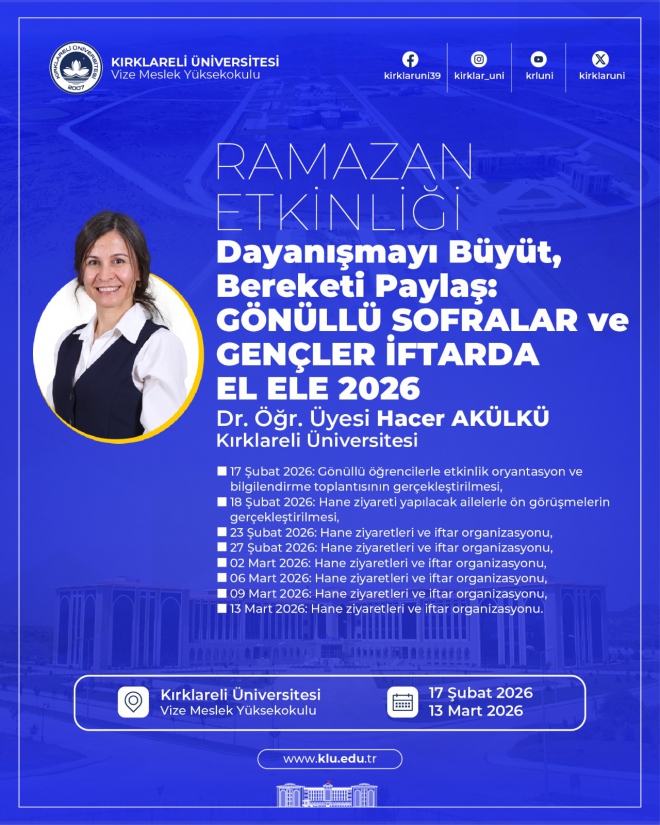 KIRKLARELİ ÜNİVERSİTESİ
2007
KIRKLARELİ ÜNİVERSİTESİ
Vize Meslek Yüksekokulu

kirklaruni39 kirklar_uni krluni kirklaruni

RAMAZAN ETKİNLİĞİ
Dayanışmayı Büyüt, Bereketi Paylaş: GÖNÜLLÜ SOFRALAR ve GENÇLER İFTARDA EL ELE 2026
Dr. Öğr. Üyesi Hacer AKÜLKÜ
Kırklareli Üniversitesi

■ 17 Şubat 2026: Gönüllü öğrencilerle etkinlik oryantasyon ve bilgilendirme toplantısının gerçekleştirilmesi,
■ 18 Şubat 2026: Hane ziyareti yapılacak ailelerle ön görüşmelerin gerçekleştirilmesi,
■ 23 Şubat 2026: Hane ziyaretleri ve iftar organizasyonu,
■ 27 Şubat 2026: Hane ziyaretleri ve iftar organizasyonu,
■ 02 Mart 2026: Hane ziyaretleri ve iftar organizasyonu,
■ 06 Mart 2026: Hane ziyaretleri ve iftar organizasyonu,
■ 09 Mart 2026: Hane ziyaretleri ve iftar organizasyonu,
■ 13 Mart 2026: Hane ziyaretleri ve iftar organizasyonu.

Kırklareli Üniversitesi
Vize Meslek Yüksekokulu

17 Şubat 2026
13 Mart 2026

www.klu.edu.tr